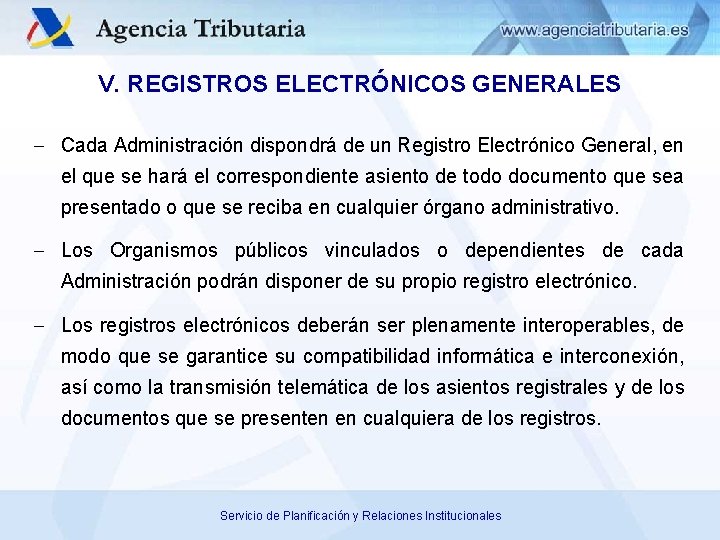 Agencia Tributaria

www.agenciatributaria.es

V. REGISTROS ELECTRÓNICOS GENERALES

- Cada Administración dispondrá de un Registro Electrónico General, en el que se hará el correspondiente asiento de todo documento que sea presentado o que se reciba en cualquier órgano administrativo.

- Los Organismos públicos vinculados o dependientes de cada Administración podrán disponer de su propio registro electrónico.

- Los registros electrónicos deberán ser plenamente interoperables, de modo que se garantice su compatibilidad informática e interconexión, así como la transmisión telemática de los asientos registrales y de los documentos que se presenten en cualquiera de los registros.

Servicio de Planificación y Relaciones Institucionales